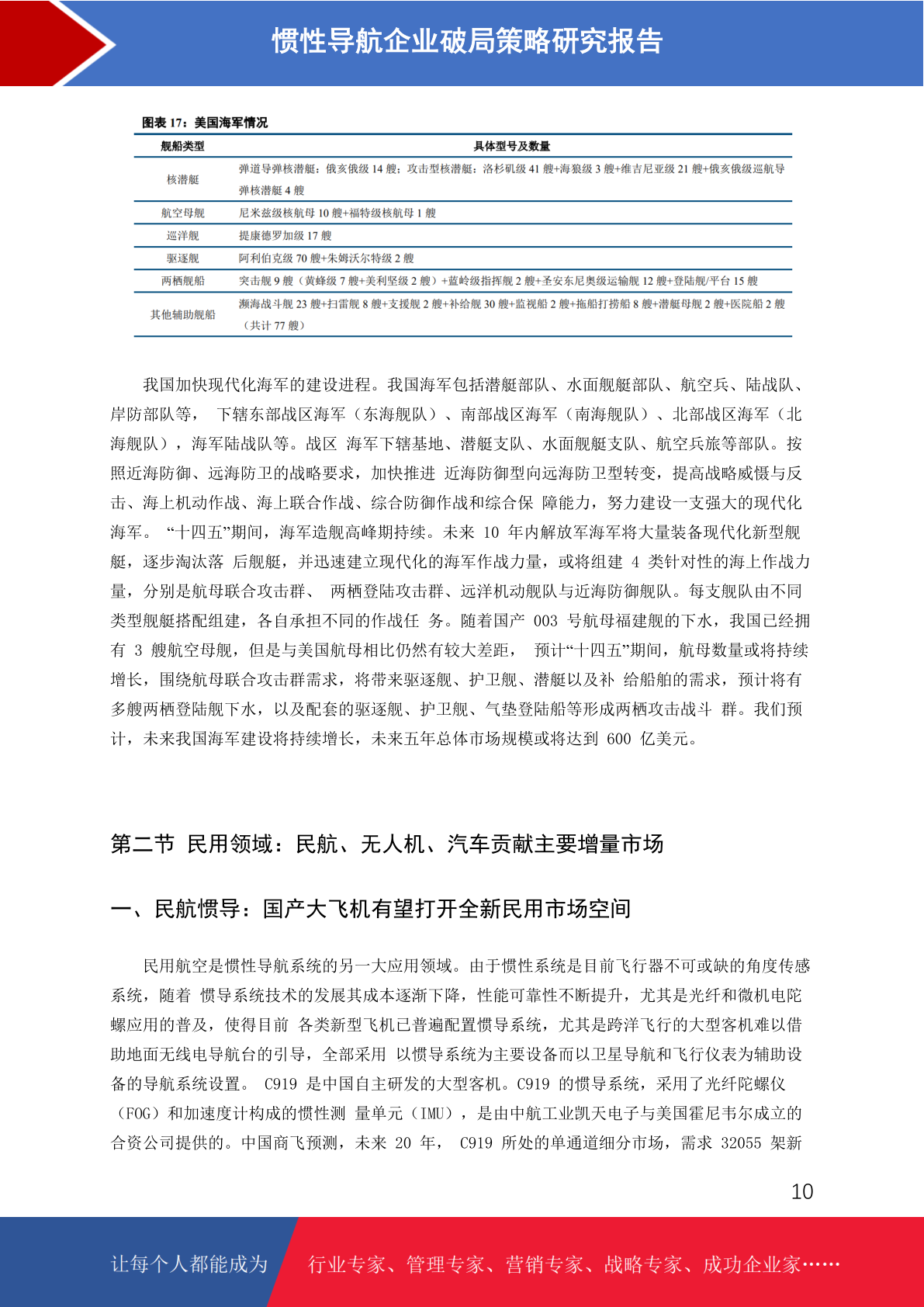 惯性导航企业破局策略研究报告

图表 17：美国海军情况

| 舰船类型 | 具体型号及数量 |
|---|---|
| 核潜艇 | 弹道导弹核潜艇：俄亥俄级 14 艘；攻击型核潜艇：洛杉矶级 41 艘+海狼级 3 艘+维吉尼亚级 21 艘+俄亥俄级巡航导弹核潜艇 4 艘 |
| 航空母舰 | 尼米兹级核航母 10 艘+福特级核航母 1 艘 |
| 巡洋舰 | 提康德罗加级 17 艘 |
| 驱逐舰 | 阿利伯克级 70 艘+朱姆沃尔特级 2 艘 |
| 两栖舰船 | 突击舰 9 艘（黄蜂级 7 艘+美利坚级 2 艘）+蓝岭级指挥舰 2 艘+圣安东尼奥级运输舰 12 艘+登陆舰/平台 15 艘 |
| 其他辅助舰船 | 濒海战斗舰 23 艘+扫雷舰 8 艘+支援舰 2 艘+补给舰 30 艘+监视船 2 艘+拖船打捞船 8 艘+潜艇母舰 2 艘+医院船 2 艘（共计 77 艘） |

我国加快现代化海军的建设进程。我国海军包括潜艇部队、水面舰艇部队、航空兵、陆战队、岸防部队等， 下辖东部战区海军（东海舰队）、南部战区海军（南海舰队）、北部战区海军（北海舰队），海军陆战队等。战区 海军下辖基地、潜艇支队、水面舰艇支队、航空兵旅等部队。按照近海防御、远海防卫的战略要求，加快推进 近海防御型向远海防卫型转变，提高战略威慑与反击、海上机动作战、海上联合作战、综合防御作战和综合保 障能力，努力建设一支强大的现代化海军。 “十四五”期间，海军造舰高峰期持续。未来 10 年内解放军海军将大量装备现代化新型舰艇，逐步淘汰落 后舰艇，并迅速建立现代化的海军作战力量，或将组建 4 类针对性的海上作战力量，分别是航母联合攻击群、 两栖登陆攻击群、远洋机动舰队与近海防御舰队。每支舰队由不同类型舰艇搭配组建，各自承担不同的作战任 务。随着国产 003 号航母福建舰的下水，我国已经拥有 3 艘航空母舰，但是与美国航母相比仍然有较大差距， 预计“十四五”期间，航母数量或将持续增长，围绕航母联合攻击群需求，将带来驱逐舰、护卫舰、潜艇以及补 给船舶的需求，预计将有多艘两栖登陆舰下水，以及配套的驱逐舰、护卫舰、气垫登陆船等形成两栖攻击战斗 群。我们预计，未来我国海军建设将持续增长，未来五年总体市场规模或将达到 600 亿美元。

第二节 民用领域：民航、无人机、汽车贡献主要增量市场

一、民航惯导：国产大飞机有望打开全新民用市场空间

民用航空是惯性导航系统的另一大应用领域。由于惯性系统是目前飞行器不可或缺的角度传感系统，随着 惯导系统技术的发展其成本逐渐下降，性能可靠性不断提升，尤其是光纤和微机电陀螺应用的普及，使得目前 各类新型飞机已普遍配置惯导系统，尤其是跨洋飞行的大型客机难以借助地面无线电导航台的引导，全部采用 以惯导系统为主要设备而以卫星导航和飞行仪表为辅助设备的导航系统设置。 C919 是中国自主研发的大型客机。C919 的惯导系统，采用了光纤陀螺仪（FOG）和加速度计构成的惯性测 量单元（IMU），是由中航工业凯天电子与美国霍尼韦尔成立的合资公司提供的。中国商飞预测，未来 20 年， C919 所处的单通道细分市场，需求 32055 架新

10

让每个人都能成为 行业专家、管理专家、营销专家、战略专家、成功企业家……